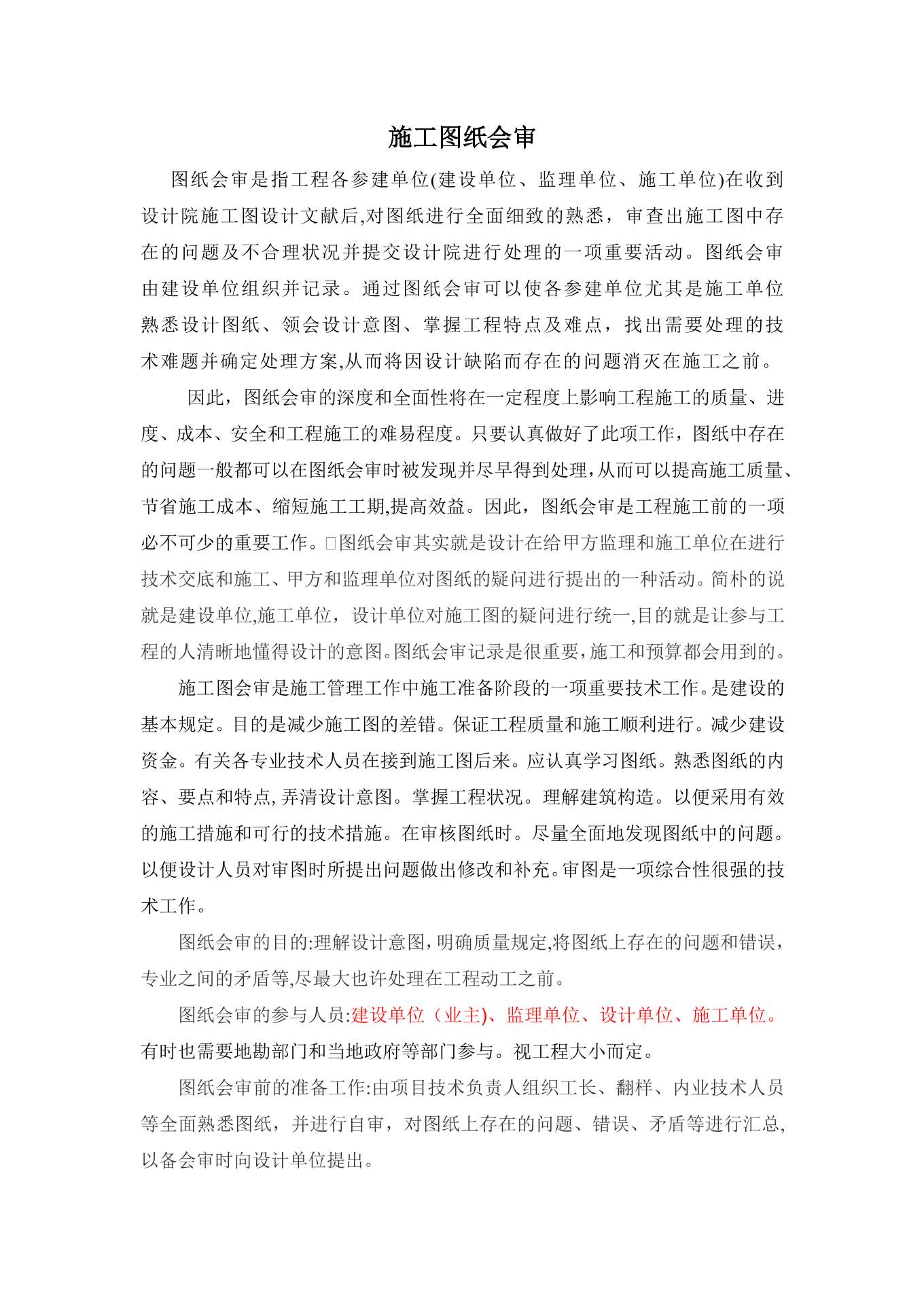 施工图纸会审

图纸会审是指工程各参建单位(建设单位、监理单位、施工单位)在收到设计院施工图设计文献后,对图纸进行全面细致的熟悉，审查出施工图中存在的问题及不合理状况并提交设计院进行处理的一项重要活动。图纸会审由建设单位组织并记录。通过图纸会审可以使各参建单位尤其是施工单位熟悉设计图纸、领会设计意图、掌握工程特点及难点，找出需要处理的技术难题并确定处理方案,从而将因设计缺陷而存在的问题消灭在施工之前。

因此，图纸会审的深度和全面性将在一定程度上影响工程施工的质量、进度、成本、安全和工程施工的难易程度。只要认真做好了此项工作，图纸中存在的问题一般都可以在图纸会审时被发现并尽早得到处理,从而可以提高施工质量、节省施工成本、缩短施工工期,提高效益。因此，图纸会审是工程施工前的一项必不可少的重要工作。□图纸会审其实就是设计在给甲方监理和施工单位在进行技术交底和施工、甲方和监理单位对图纸的疑问进行提出的一种活动。简朴的说就是建设单位,施工单位，设计单位对施工图的疑问进行统一,目的就是让参与工程的人清晰地懂得设计的意图。图纸会审记录是很重要,施工和预算都会用到的。

施工图会审是施工管理工作中施工准备阶段的一项重要技术工作。是建设的基本规定。目的是减少施工图的差错。保证工程质量和施工顺利进行。减少建设资金。有关各专业技术人员在接到施工图后来。应认真学习图纸。熟悉图纸的内容、要点和特点,弄清设计意图。掌握工程状况。理解建筑构造。以便采用有效的施工措施和可行的技术措施。在审核图纸时。尽量全面地发现图纸中的问题。以便设计人员对审图时所提出问题做出修改和补充。审图是一项综合性很强的技术工作。

图纸会审的目的:理解设计意图,明确质量规定,将图纸上存在的问题和错误，专业之间的矛盾等,尽最大也许处理在工程动工之前。

图纸会审的参与人员:建设单位（业主)、监理单位、设计单位、施工单位。有时也需要地勘部门和当地政府等部门参与。视工程大小而定。

图纸会审前的准备工作:由项目技术负责人组织工长、翻样、内业技术人员等全面熟悉图纸，并进行自审，对图纸上存在的问题、错误、矛盾等进行汇总,以备会审时向设计单位提出。